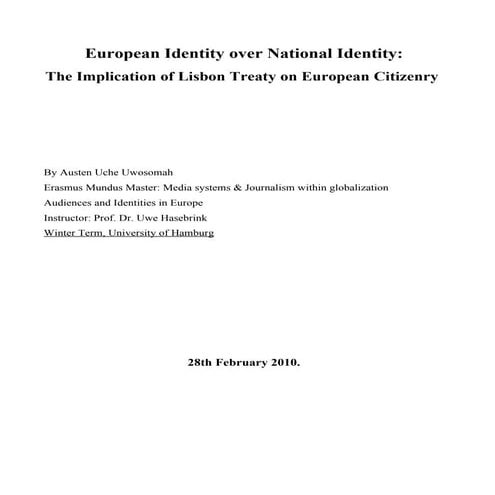 European Identity over National Identity:
The Implication of Lisbon Treaty on European Citizenry

By Austen Uche Uwosomah
Erasmus Mundus Master: Media systems & Journalism within globalization
Audiences and Identities in Europe
Instructor: Prof. Dr. Uwe Hasebrink
Winter Term, University of Hamburg

28th February 2010.